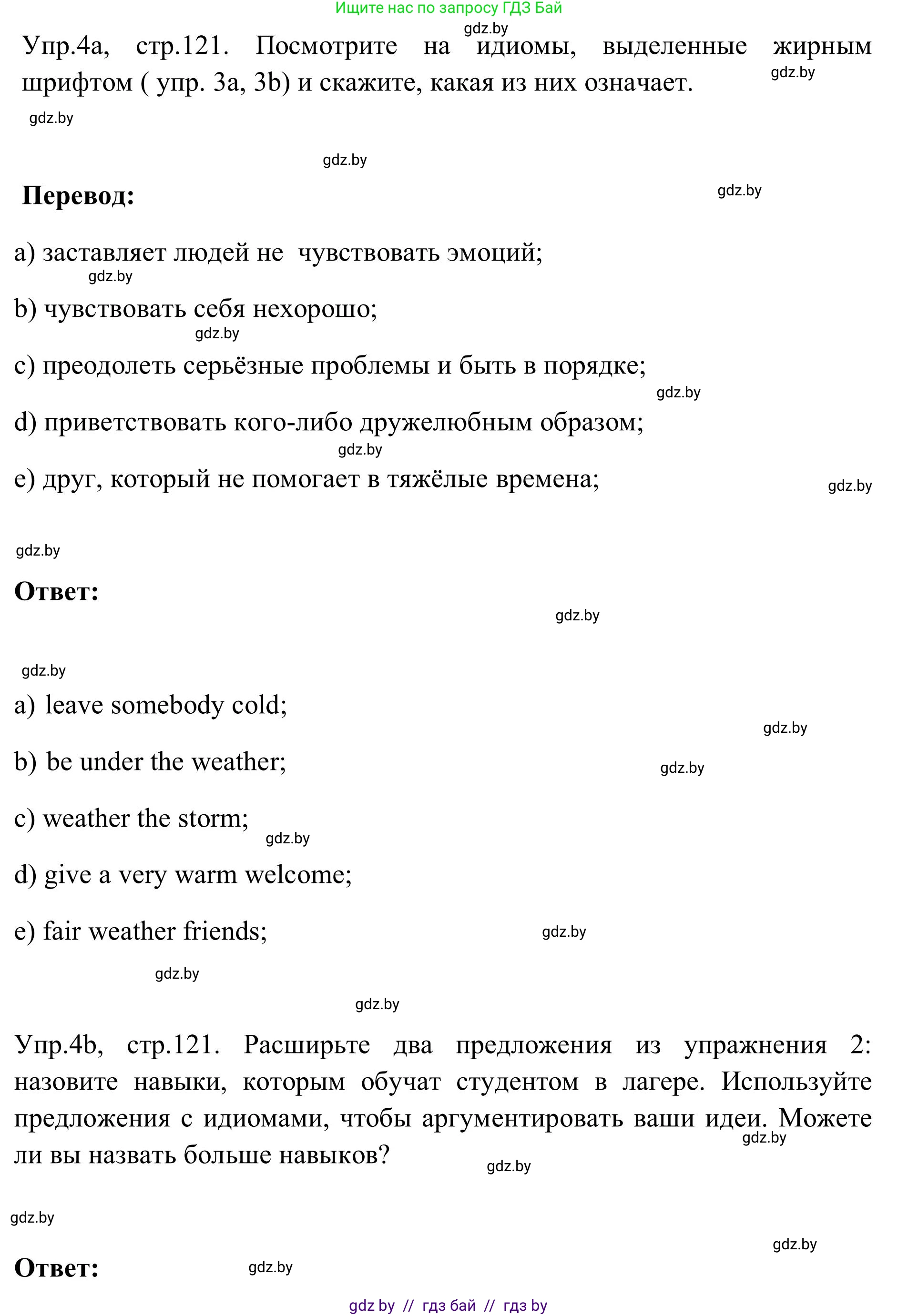 Ищите нас по запросу ГДЗ Бай

gdz.by

Упр.4а, стр.121. Посмотрите на идиомы, выделенные жирным шрифтом ( упр. 3а, 3b) и скажите, какая из них означает.

gdz.by

gdz.by

gdz.by

Перевод:

gdz.by

a) заставляет людей не чувствовать эмоций;

gdz.by

b) чувствовать себя нехорошо;

gdz.by

c) преодолеть серьёзные проблемы и быть в порядке;

gdz.by

d) приветствовать кого-либо дружелюбным образом;

gdz.by

e) друг, который не помогает в тяжёлые времена;

gdz.by

gdz.by

Ответ:

gdz.by

gdz.by

a) leave somebody cold;

gdz.by

b) be under the weather;

gdz.by

c) weather the storm;

gdz.by

d) give a very warm welcome;

e) fair weather friends;

gdz.by

gdz.by

gdz.by

Упр.4b, стр.121. Расширьте два предложения из упражнения 2: назовите навыки, которым обучат студентом в лагере. Используйте предложения с идиомами, чтобы аргументировать ваши идеи. Можете ли вы назвать больше навыков?

gdz.by

gdz.by

gdz.by

gdz.by

Ответ:

gdz.by

gdz by // гдз бай // гдз by